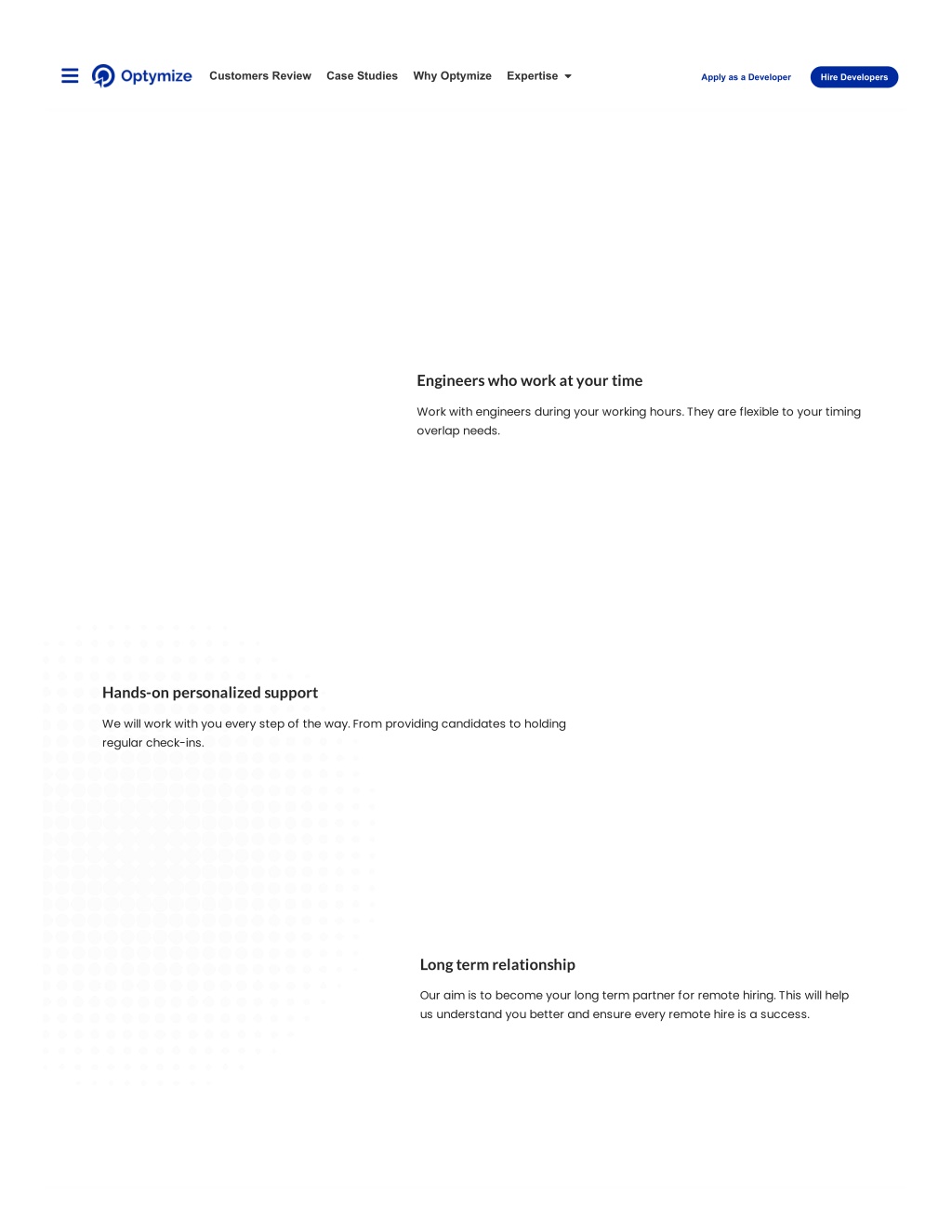 Optymize Customers Review Case Studies Why Optymize Expertise

Apply as a Developer Hire Developers

Engineers who work at your time

Work with engineers during your working hours. They are flexible to your timing overlap needs.

Hands-on personalized support

We will work with you every step of the way. From providing candidates to holding regular check-ins.

Long term relationship

Our aim is to become your long term partner for remote hiring. This will help us understand you better and ensure every remote hire is a success.